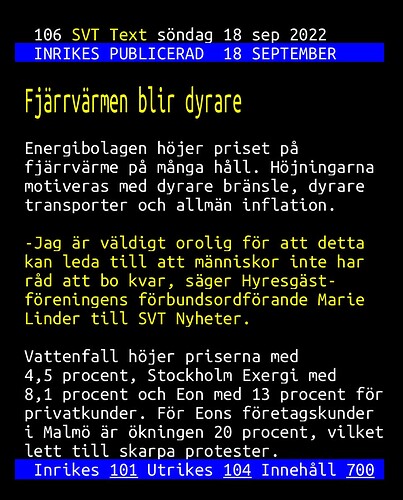 106 SVT Text söndag 18 sep 2022
INRIKES PUBLICERAD 18 SEPTEMBER

Fjärrvärmen blir dyrare

Energibolagen höjer priset på fjärrvärme på många håll. Höjningarna motiveras med dyrare bränsle, dyrare transporter och allmän inflation.

-Jag är väldigt orolig för att detta kan leda till att människor inte har råd att bo kvar, säger Hyresgästföreningens förbundsordförande Marie Linder till SVT Nyheter.

Vattenfall höjer priserna med 4,5 procent, Stockholm Exergi med 8,1 procent och Eon med 13 procent för privatkunder. För Eons företagskunder i Malmö är ökningen 20 procent, vilket lett till skarpa protester.

Inrikes 101 Utrikes 104 Innehåll 700